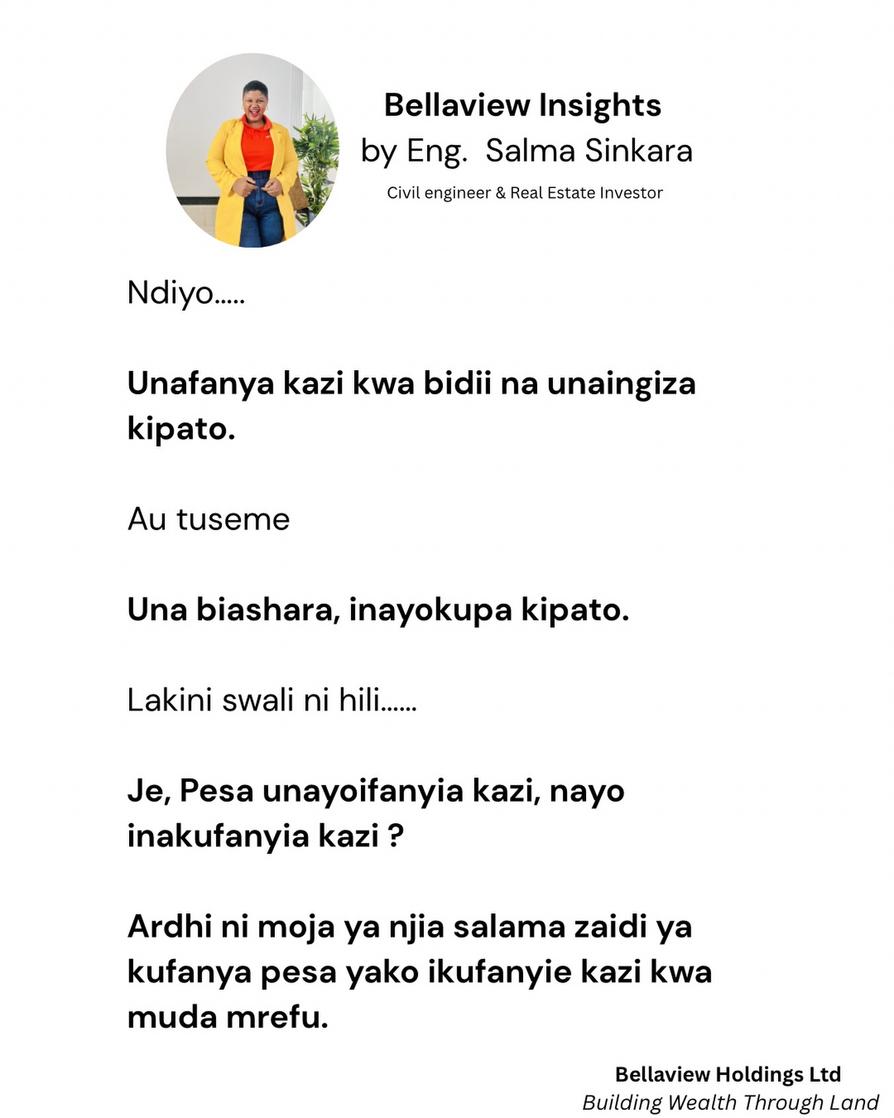 Bellaview Insights
by Eng. Salma Sinkara
Civil engineer & Real Estate Investor

Ndiyo.....

Unafanya kazi kwa bidii na unaingiza kipato.

Au tuseme

Una biashara, inayokupa kipato.

Lakini swali ni hili......

Je, Pesa unayoifanyia kazi, nayo inakufanyia kazi ?

Ardhi ni moja ya njia salama zaidi ya kufanya pesa yako ikufanyie kazi kwa muda mrefu.

Bellaview Holdings Ltd
Building Wealth Through Land